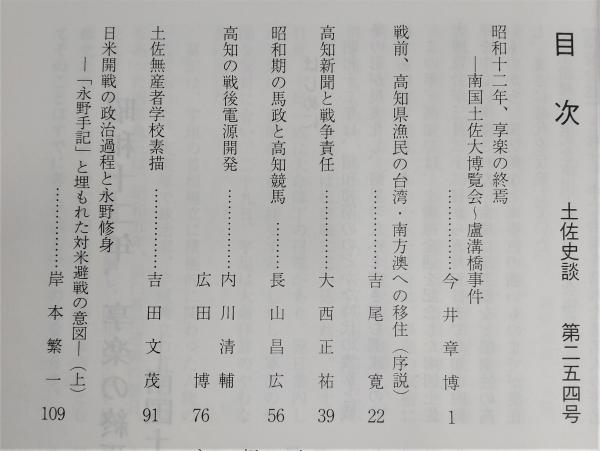 目次

土佐史談　第二五四号

昭和十二年、享楽の終焉
―南国土佐大博覧会～盧溝橋事件
…………今井章博　1

戦前、高知県漁民の台湾・南方澳への移住（序説）
…………吉尾寛　22

高知新聞と戦争責任　…………大西正祐　39

昭和期の馬政と高知競馬　…………長山昌広　56

高知の戦後電源開発　…………内川清輔
広田博　76

土佐無産者学校素描　…………吉田文茂　91

日米開戦の政治過程と永野修身
―「永野手記」と埋もれた対米避戦の意図―（上）
…………岸本繁一　109